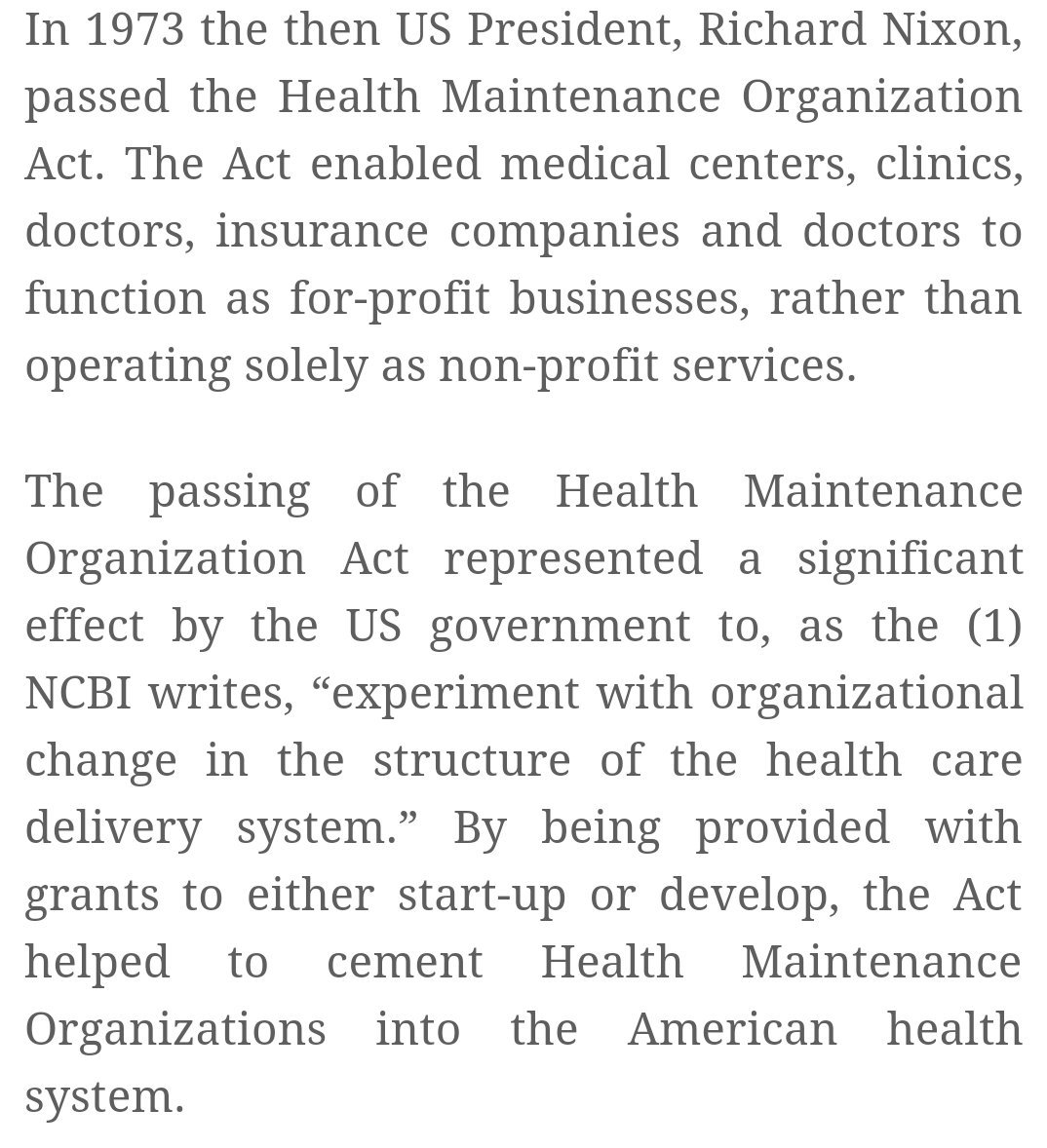 In 1973 the then US President, Richard Nixon, passed the Health Maintenance Organization Act. The Act enabled medical centers, clinics, doctors, insurance companies and doctors to function as for-profit businesses, rather than operating solely as non-profit services.

The passing of the Health Maintenance Organization Act represented a significant effect by the US government to, as the (1) NCBI writes, “experiment with organizational change in the structure of the health care delivery system.” By being provided with grants to either start-up or develop, the Act helped to cement Health Maintenance Organizations into the American health system.